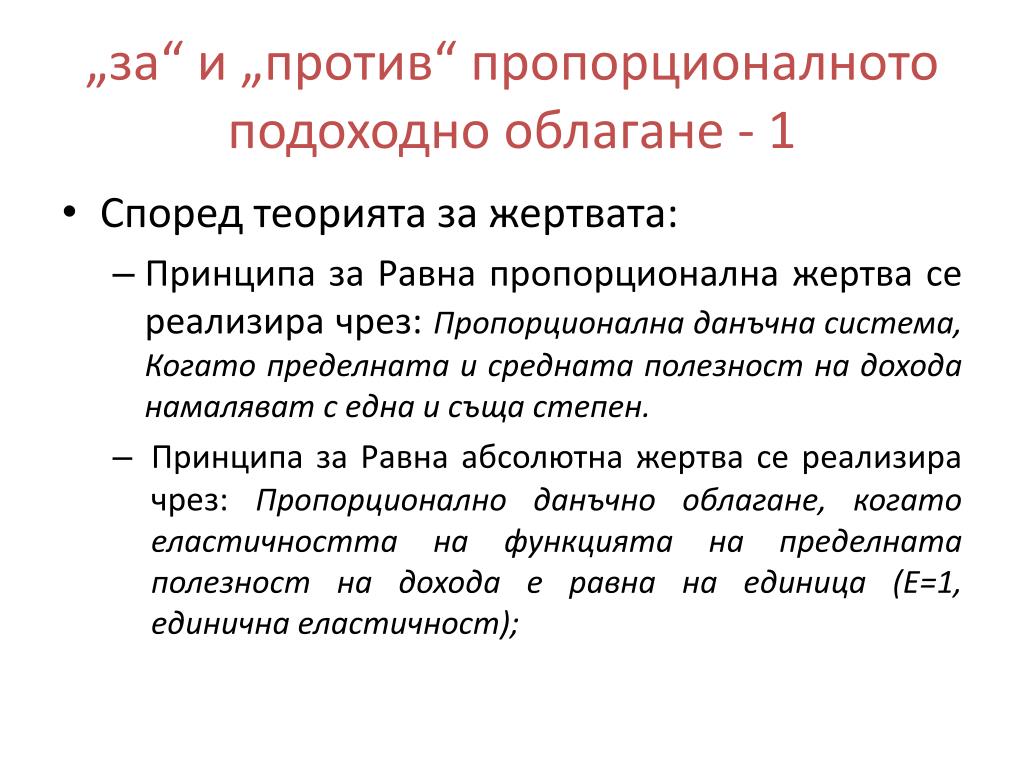 „за“ и „против“ пропорционалното подоходно облагане - 1

• Според теорията за жертвата:

– Принципа за Равна пропорционална жертва се реализира чрез: Пропорционална данъчна система, Когато пределната и средната полезност на дохода намаляват с една и съща степен.

– Принципа за Равна абсолютна жертва се реализира чрез: Пропорционално данъчно облагане, когато еластичността на функцията на пределната полезност на дохода е равна на единица (Е=1, единична еластичност);